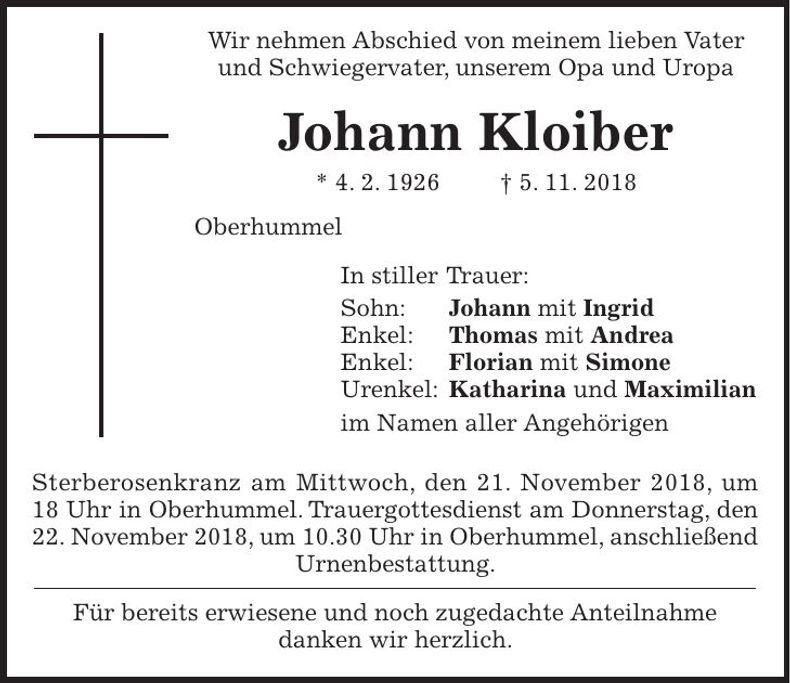 Wir nehmen Abschied von meinem lieben Vater und Schwiegervater, unserem Opa und Uropa

Johann Kloiber

* 4. 2. 1926 † 5. 11. 2018

Oberhummel

In stiller Trauer:
Sohn: Johann mit Ingrid
Enkel: Thomas mit Andrea
Enkel: Florian mit Simone
Urenkel: Katharina und Maximilian
im Namen aller Angehörigen

Sterberosenkranz am Mittwoch, den 21. November 2018, um 18 Uhr in Oberhummel. Trauergottesdienst am Donnerstag, den 22. November 2018, um 10.30 Uhr in Oberhummel, anschließend Urnenbestattung.

Für bereits erwiesene und noch zugedachte Anteilnahme danken wir herzlich.